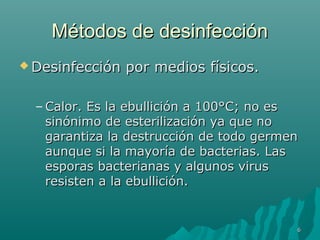 Métodos de desinfección

Desinfección por medios físicos.

– Calor. Es la ebullición a 100°C; no es sinónimo de esterilización ya que no garantiza la destrucción de todo germen aunque si la mayoría de bacterias. Las esporas bacterianas y algunos virus resisten a la ebullición.

6